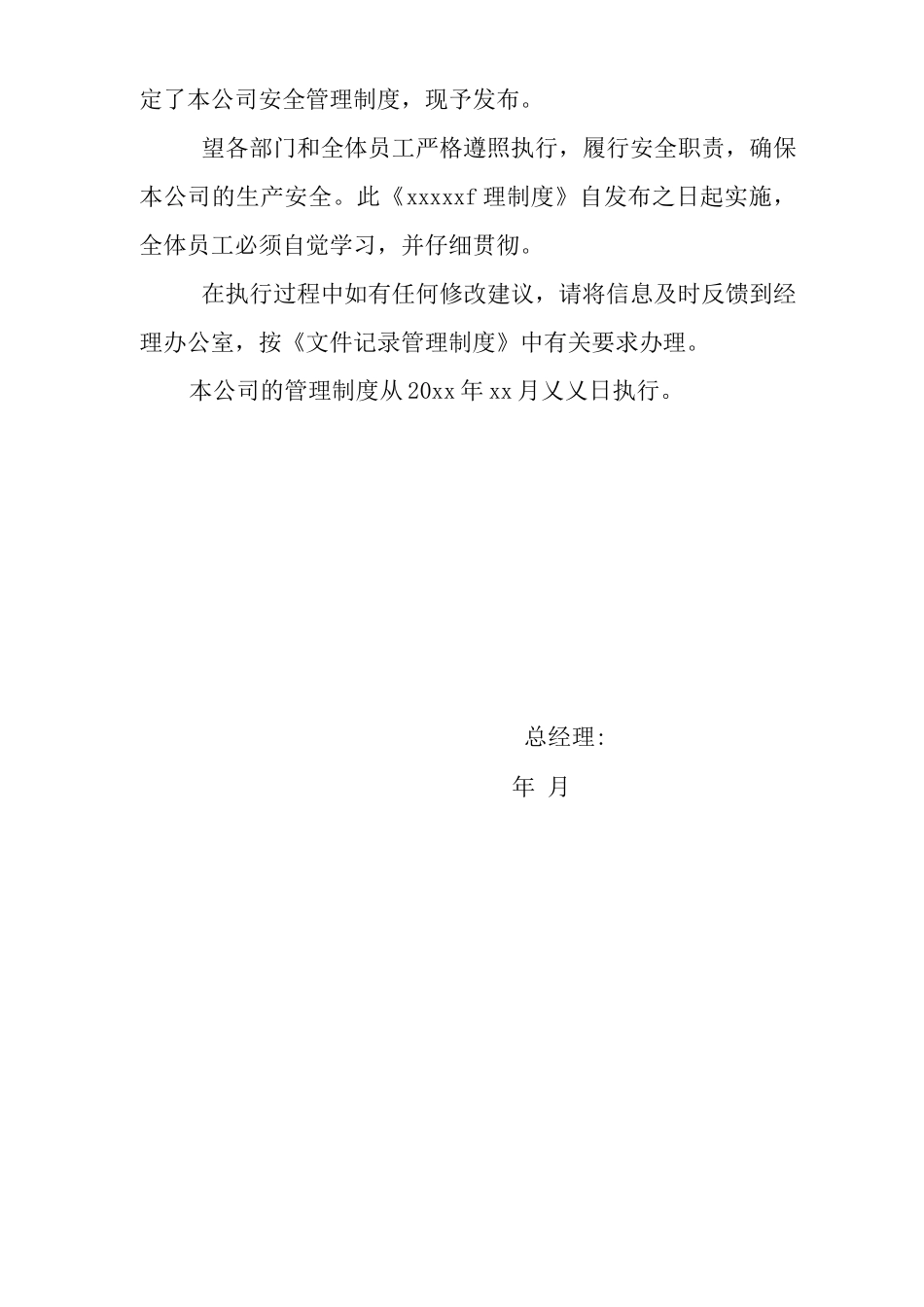 定了本公司安全管理制度，现予发布。

望各部门和全体员工严格遵照执行，履行安全职责，确保本公司的生产安全。此《xxxxxf理制度》自发布之日起实施，全体员工必须自觉学习，并仔细贯彻。

在执行过程中如有任何修改建议，请将信息及时反馈到经理办公室，按《文件记录管理制度》中有关要求办理。

本公司的管理制度从20xx年xx月乂乂日执行。

总经理:

年 月